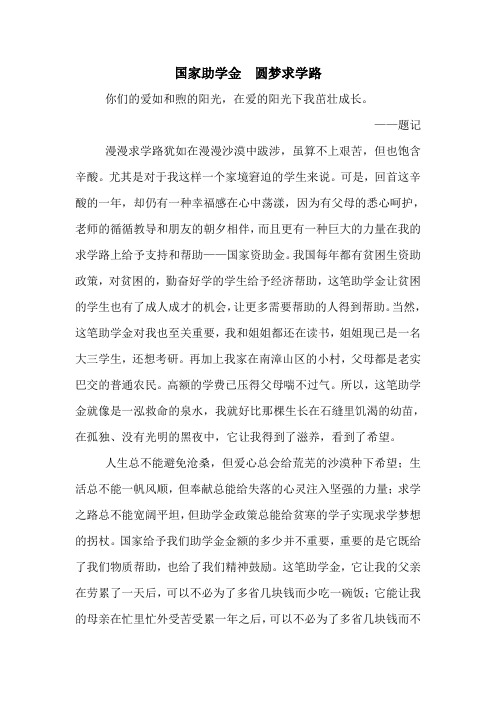 国家助学金　圆梦求学路

你们的爱如和煦的阳光，在爱的阳光下我茁壮成长。

——题记

漫漫求学路犹如在漫漫沙漠中跋涉，虽算不上艰苦，但也饱含辛酸。尤其是对于我这样一个家境窘迫的学生来说。可是，回首这辛酸的一年，却仍有一种幸福感在心中荡漾，因为有父母的悉心呵护，老师的循循教导和朋友的朝夕相伴，而且更有一种巨大的力量在我的求学路上给予支持和帮助——国家资助金。我国每年都有贫困生资助政策，对贫困的，勤奋好学的学生给予经济帮助，这笔助学金让贫困的学生也有了成人成才的机会，让更多需要帮助的人得到帮助。当然，这笔助学金对我也至关重要，我和姐姐都还在读书，姐姐现已是一名大三学生，还想考研。再加上我家在南漳山区的小村，父母都是老实巴交的普通农民。高额的学费已压得父母喘不过气。所以，这笔助学金就像是一泓救命的泉水，我就好比那棵生长在石缝里饥渴的幼苗，在孤独、没有光明的黑夜中，它让我得到了滋养，看到了希望。

人生总不能避免沧桑，但爱心总会给荒芜的沙漠种下希望；生活总不能一帆风顺，但奉献总能给失落的心灵注入坚强的力量；求学之路总不能宽阔平坦，但助学金政策总能给贫寒的学子实现求学梦想的拐杖。国家给予我们助学金金额的多少并不重要，重要的是它既给了我们物质帮助，也给了我们精神鼓励。这笔助学金，它让我的父亲在劳累了一天后，可以不必为了多省几块钱而少吃一碗饭；它能让我的母亲在忙里忙外受苦受累一年之后，可以不必为了多省几块钱而不